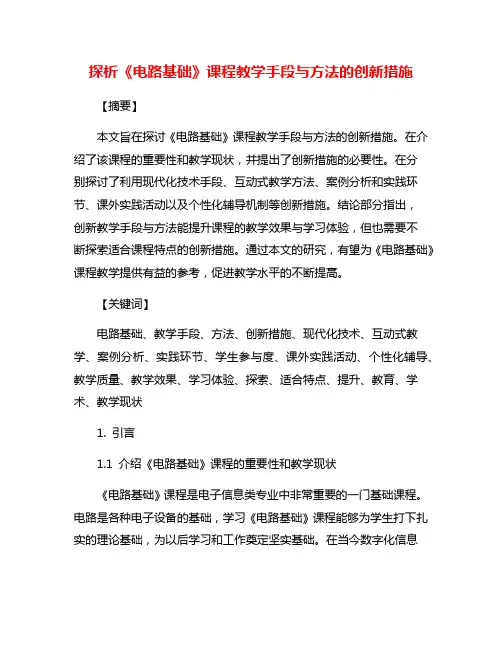 探析《电路基础》课程教学手段与方法的创新措施

【摘要】

本文旨在探讨《电路基础》课程教学手段与方法的创新措施。在介绍了该课程的重要性和教学现状，并提出了创新措施的必要性。在分别探讨了利用现代化技术手段、互动式教学方法、案例分析和实践环节、课外实践活动以及个性化辅导机制等创新措施。结论部分指出，创新教学手段与方法能提升课程的教学效果与学习体验，但也需要不断探索适合课程特点的创新措施。通过本文的研究，有望为《电路基础》课程教学提供有益的参考，促进教学水平的不断提高。

【关键词】

电路基础、教学手段、方法、创新措施、现代化技术、互动式教学、案例分析、实践环节、学生参与度、课外实践活动、个性化辅导、教学质量、教学效果、学习体验、探索、适合特点、提升、教育、学术、教学现状

1. 引言

1.1 介绍《电路基础》课程的重要性和教学现状

《电路基础》课程是电子信息类专业中非常重要的一门基础课程。电路是各种电子设备的基础，学习《电路基础》课程能够为学生打下扎实的理论基础，为以后学习和工作奠定坚实基础。在当今数字化信息